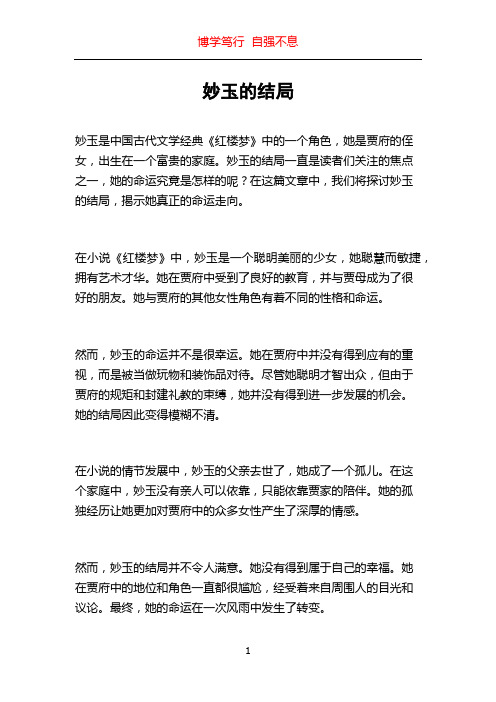 博学笃行 自强不息

妙玉的结局

妙玉是中国古代文学经典《红楼梦》中的一个角色，她是贾府的侄女，出生在一个富贵的家庭。妙玉的结局一直是读者们关注的焦点之一，她的命运究竟是怎样的呢？在这篇文章中，我们将探讨妙玉的结局，揭示她真正的命运走向。

在小说《红楼梦》中，妙玉是一个聪明美丽的少女，她聪慧而敏捷，拥有艺术才华。她在贾府中受到了良好的教育，并与贾母成为了很好的朋友。她与贾府的其他女性角色有着不同的性格和命运。

然而，妙玉的命运并不是很幸运。她在贾府中并没有得到应有的重视，而是被当做玩物和装饰品对待。尽管她聪明才智出众，但由于贾府的规矩和封建礼教的束缚，她并没有得到进一步发展的机会。她的结局因此变得模糊不清。

在小说的情节发展中，妙玉的父亲去世了，她成了一个孤儿。在这个家庭中，妙玉没有亲人可以依靠，只能依靠贾家的陪伴。她的孤独经历让她更加对贾府中的众多女性产生了深厚的情感。

然而，妙玉的结局并不令人满意。她没有得到属于自己的幸福。她在贾府中的地位和角色一直都很尴尬，经受着来自周围人的目光和议论。最终，她的命运在一次风雨中发生了转变。

1